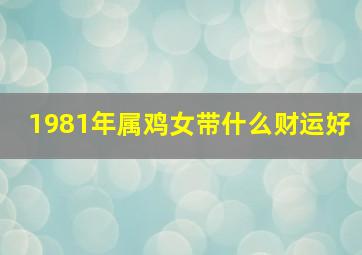 1981年属鸡女带什么财运好